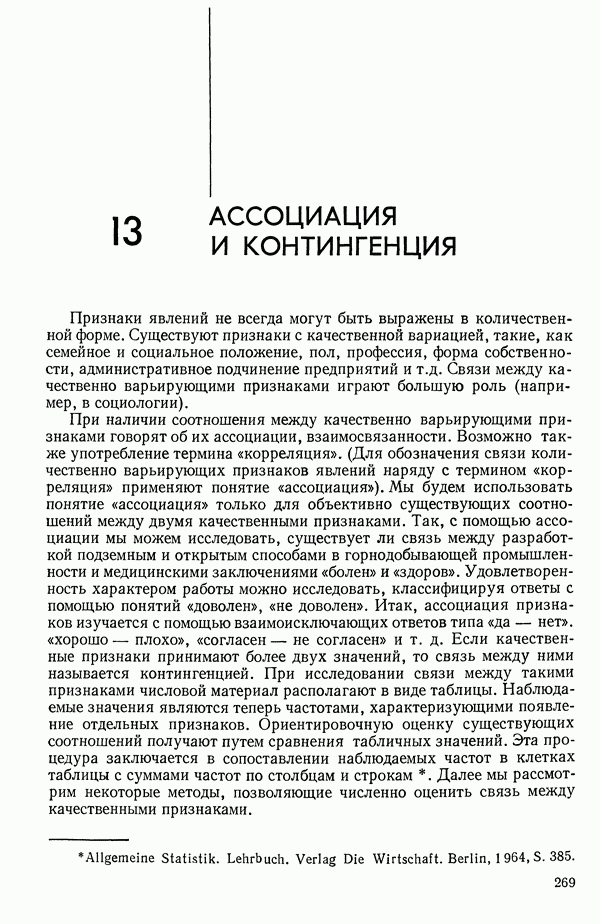 13

АССОЦИАЦИЯ И КОНТИНГЕНЦИЯ

Признаки явлений не всегда могут быть выражены в количественной форме. Существуют признаки с качественной вариацией, такие, как семейное и социальное положение, пол, профессия, форма собственности, административное подчинение предприятий и т.д. Связи между качественно варьирующими признаками играют большую роль (например, в социологии).

При наличии соотношения между качественно варьирующими признаками говорят об их ассоциации, взаимосвязанности. Возможно также употребление термина «корреляция». (Для обозначения связи количественно варьирующих признаков явлений наряду с термином «корреляция» применяют понятие «ассоциация»). Мы будем использовать понятие «ассоциация» только для объективно существующих соотношений между двумя качественными признаками. Так, с помощью ассоциации мы можем исследовать, существует ли связь между разработкой подземным и открытым способами в горнодобывающей промышленности и медицинскими заключениями «болен» и «здоров». Удовлетворенность характером работы можно исследовать, классифицируя ответы с помощью понятий «доволен», «не доволен». Итак, ассоциация признаков изучается с помощью взаимоисключающих ответов типа «да — нет». «хорошо — плохо», «согласен — не согласен» и т. д. Если качественные признаки принимают более двух значений, то связь между ними называется контингенцией. При исследовании связи между такими признаками числовой материал располагают в виде таблицы. Наблюдаемые значения являются теперь частотами, характеризующими появление отдельных признаков. Ориентировочную оценку существующих соотношений получают путем сравнения табличных значений. Эта процедура заключается в сопоставлении наблюдаемых частот в клетках таблицы с суммами частот по столбцам и строкам *. Далее мы рассмотрим некоторые методы, позволяющие численно оценить связь между качественными признаками.

*Allgemeine Statistik. Lehrbuch. Verlag Die Wirtschaft. Berlin, 1964, S. 385.

269